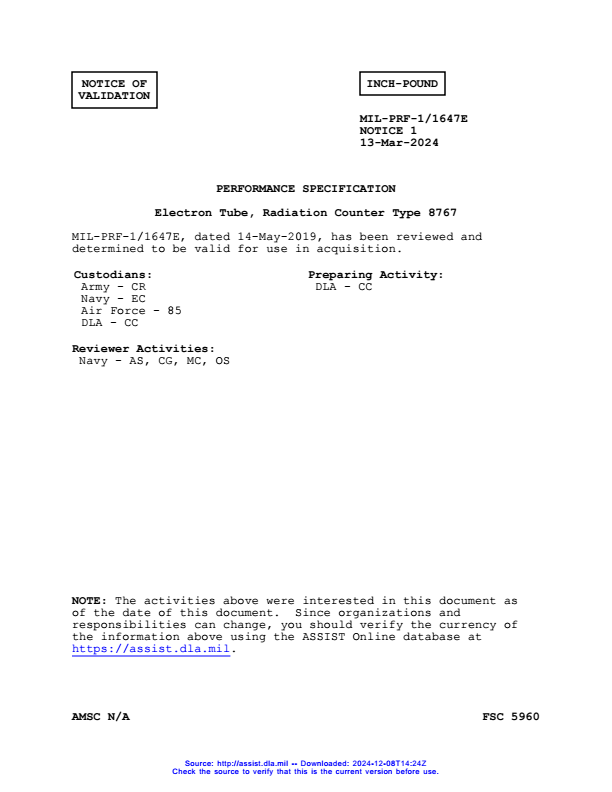 NOTICE OF VALIDATION

INCH-POUND

MIL-PRF-1/1647E
NOTICE 1
13-Mar-2024

PERFORMANCE SPECIFICATION

Electron Tube, Radiation Counter Type 8767

MIL-PRF-1/1647E, dated 14-May-2019, has been reviewed and determined to be valid for use in acquisition.

Custodians:
Army - CR
Navy - EC
Air Force - 85
DLA - CC

Preparing Activity:
DLA - CC

Reviewer Activities:
Navy - AS, CG, MC, OS

NOTE: The activities above were interested in this document as of the date of this document. Since organizations and responsibilities can change, you should verify the currency of the information above using the ASSIST Online database at https://assist.dla.mil.

AMSC N/A

FSC 5960

Source: http://assist.dla.mil -- Downloaded: 2024-12-08T14:24Z
Check the source to verify that this is the current version before use.